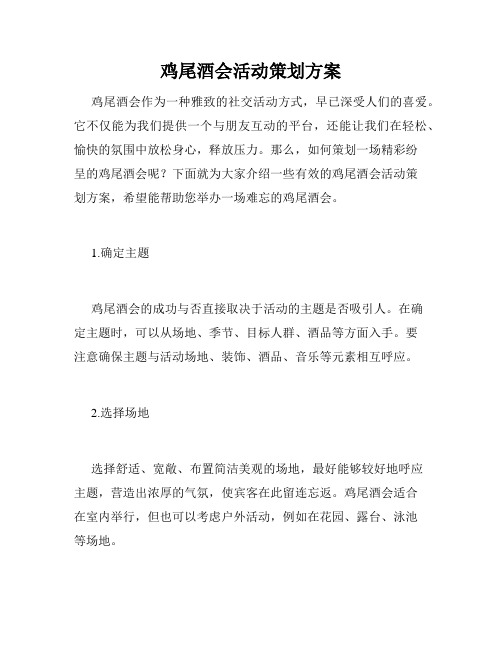 鸡尾酒会活动策划方案

鸡尾酒会作为一种雅致的社交活动方式，早已深受人们的喜爱。它不仅能为我们提供一个与朋友互动的平台，还能让我们在轻松、愉快的氛围中放松身心，释放压力。那么，如何策划一场精彩纷呈的鸡尾酒会呢？下面就为大家介绍一些有效的鸡尾酒会活动策划方案，希望能帮助您举办一场难忘的鸡尾酒会。

1.确定主题

鸡尾酒会的成功与否直接取决于活动的主题是否吸引人。在确定主题时，可以从场地、季节、目标人群、酒品等方面入手。要注意确保主题与活动场地、装饰、酒品、音乐等元素相互呼应。

2.选择场地

选择舒适、宽敞、布置简洁美观的场地，最好能够较好地呼应主题，营造出浓厚的气氛，使宾客在此留连忘返。鸡尾酒会适合在室内举行，但也可以考虑户外活动，例如在花园、露台、泳池等场地。